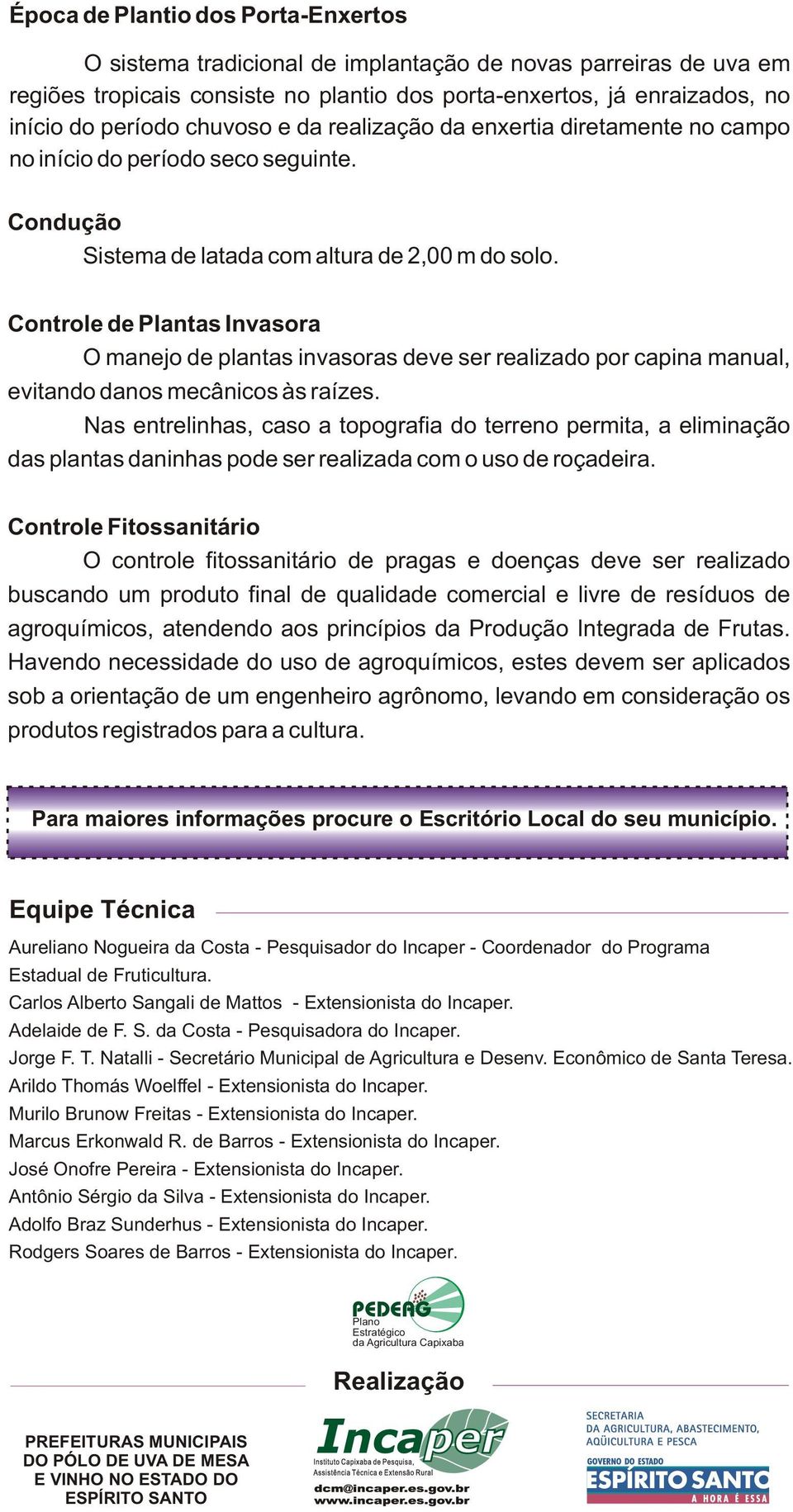 Época de Plantio dos Porta-Enxertos

O sistema tradicional de implantação de novas parreiras de uva em regiões tropicais consiste no plantio dos porta-enxertos, já enraizados, no início do período chuvoso e da realização da enxertia diretamente no campo no início do período seco seguinte.

Condução

Sistema de latada com altura de 2,00 m do solo.

Controle de Plantas Invasora

O manejo de plantas invasoras deve ser realizado por capina manual, evitando danos mecânicos às raízes.

Nas entrelinhas, caso a topografia do terreno permita, a eliminação das plantas daninhas pode ser realizada com o uso de roçadeira.

Controle Fitossanitário

O controle fitossanitário de pragas e doenças deve ser realizado buscando um produto final de qualidade comercial e livre de resíduos de agroquímicos, atendendo aos princípios da Produção Integrada de Frutas. Havendo necessidade do uso de agroquímicos, estes devem ser aplicados sob a orientação de um engenheiro agrônomo, levando em consideração os produtos registrados para a cultura.

Para maiores informações procure o Escritório Local do seu município.

Equipe Técnica

Aureliano Nogueira da Costa - Pesquisador do Incaper - Coordenador do Programa Estadual de Fruticultura.
Carlos Alberto Sangali de Mattos - Extensionista do Incaper.
Adelaide de F. S. da Costa - Pesquisadora do Incaper.
Jorge F. T. Natalli - Secretário Municipal de Agricultura e Desenv. Econômico de Santa Teresa.
Arildo Thomás Woelffel - Extensionista do Incaper.
Murilo Brunow Freitas - Extensionista do Incaper.
Marcus Erkonwald R. de Barros - Extensionista do Incaper.
José Onofre Pereira - Extensionista do Incaper.
Antônio Sérgio da Silva - Extensionista do Incaper.
Adolfo Braz Sunderhus - Extensionista do Incaper.
Rodgers Soares de Barros - Extensionista do Incaper.

PEDEAG
Plano Estratégico da Agricultura Capixaba

Realização

PREFEITURAS MUNICIPAIS DO PÓLO DE UVA DE MESA E VINHO NO ESTADO DO ESPÍRITO SANTO

Incaper
Instituto Capixaba de Pesquisa, Assistência Técnica e Extensão Rural
dcm@incaper.es.gov.br
www.incaper.es.gov.br

SECRETARIA DA AGRICULTURA, ABASTECIMENTO, AQÜICULTURA E PESCA
GOVERNO DO ESTADO
ESPÍRITO SANTO
A HORA É ESSA